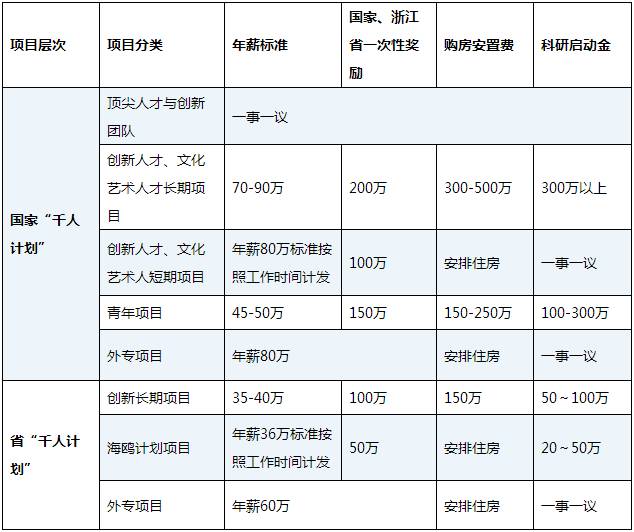 | 项目层次 | 项目分类 | 年薪标准 | 国家、浙江省一次性奖励 | 购房安置费 | 科研启动金 |
|---|---|---|---|---|---|
| 国家“千人计划” | 顶尖人才与创新团队 | 一事一议 | | | |
| | 创新人才、文化艺术人才长期项目 | 70-90万 | 200万 | 300-500万 | 300万以上 |
| | 创新人才、文化艺术人短期项目 | 年薪80万标准按照工作时间计发 | 100万 | 安排住房 | 一事一议 |
| | 青年项目 | 45-50万 | 150万 | 150-250万 | 100-300万 |
| | 外专项目 | 年薪80万 | | 安排住房 | 一事一议 |
| 省“千人计划” | 创新长期项目 | 35-40万 | 100万 | 150万 | 50～100万 |
| | 海鸥计划项目 | 年薪36万标准按照工作时间计发 | 50万 | 安排住房 | 20～50万 |
| | 外专项目 | 年薪60万 | | 安排住房 | 一事一议 |